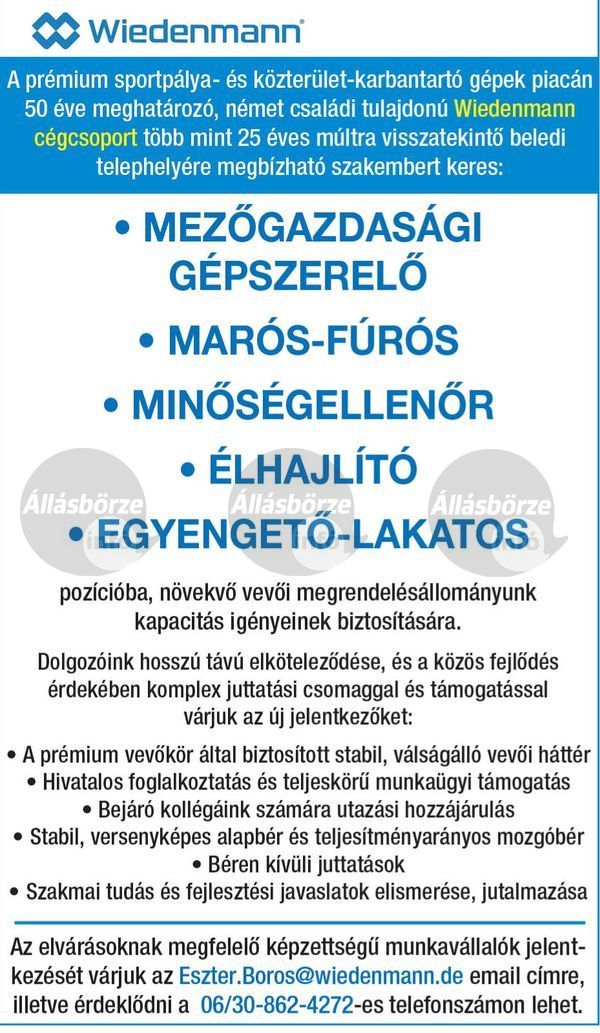 Wiedenmann

A prémium sportpálya- és közterület-karbantartó gépek piacán 50 éve meghatározó, német családi tulajdonú Wiedenmann cégcsoport több mint 25 éves múltra visszatekintő beledi telephelyére megbízható szakembert keres:

• MEZŐGAZDASÁGI GÉPSZERELŐ

• MARÓS-FÚRÓS

• MINŐSÉGELLENŐR

• ÉLHAJLÍTÓ

• EGYENGETŐ-LAKATOS

Állásbörze Állásbörze Állásbörze

pozícióba, növekvő vevői megrendelésállományunk kapacitás igényeinek biztosítására.

Dolgozóink hosszú távú elköteleződése, és a közös fejlődés érdekében komplex juttatási csomaggal és támogatással várjuk az új jelentkezőket:

• A prémium vevőkör által biztosított stabil, válságálló vevői háttér
• Hivatalos foglalkoztatás és teljeskörű munkaügyi támogatás
• Bejáró kollégáink számára utazási hozzájárulás
• Stabil, versenyképes alapbér és teljesítményarányos mozgóbér
• Béren kívüli juttatások
• Szakmai tudás és fejlesztési javaslatok elismerése, jutalmazása

Az elvárásoknak megfelelő képzettségű munkavállalók jelentkezését várjuk az Eszter.Boros@wiedenmann.de email címre, illetve érdeklődni a 06/30-862-4272-es telefonszámon lehet.